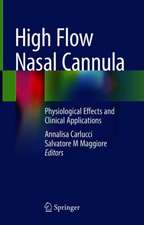 High Flow Nasal Cannula

Physiological Effects and Clinical Applications

Annalisa Carlucci
Salvatore M Maggiore
Editors

Springer